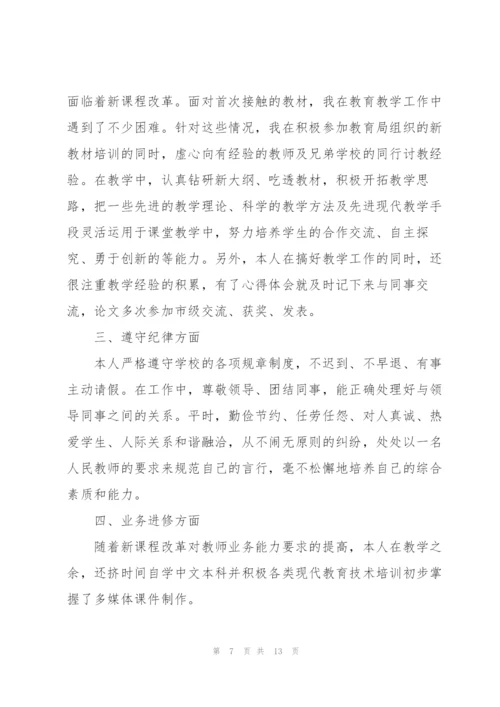 面临着新课程改革。面对首次接触的教材，我在教育教学工作中遇到了不少困难。针对这些情况，我在积极参加教育局组织的新教材培训的同时，虚心向有经验的教师及兄弟学校的同行讨教经验。在教学中，认真钻研新大纲、吃透教材，积极开拓教学思路，把一些先进的教学理论、科学的教学方法及先进现代教学手段灵活运用于课堂教学中，努力培养学生的合作交流、自主探究、勇于创新的等能力。另外，本人在搞好教学工作的同时，还很注重教学经验的积累，有了心得体会就及时记下来与同事交流，论文多次参加市级交流、获奖、发表。

三、遵守纪律方面

本人严格遵守学校的各项规章制度，不迟到、不早退、有事主动请假。在工作中，尊敬领导、团结同事，能正确处理好与领导同事之间的关系。平时，勤俭节约、任劳任怨、对人真诚、热爱学生、人际关系和谐融洽，从不闹无原则的纠纷，处处以一名人民教师的要求来规范自己的言行，毫不松懈地培养自己的综合素质和能力。

四、业务进修方面

随着新课程改革对教师业务能力要求的提高，本人在教学之余，还挤时间自学中文本科并积极各类现代教育技术培训初步掌握了多媒体课件制作。

第 7 页 共 13 页